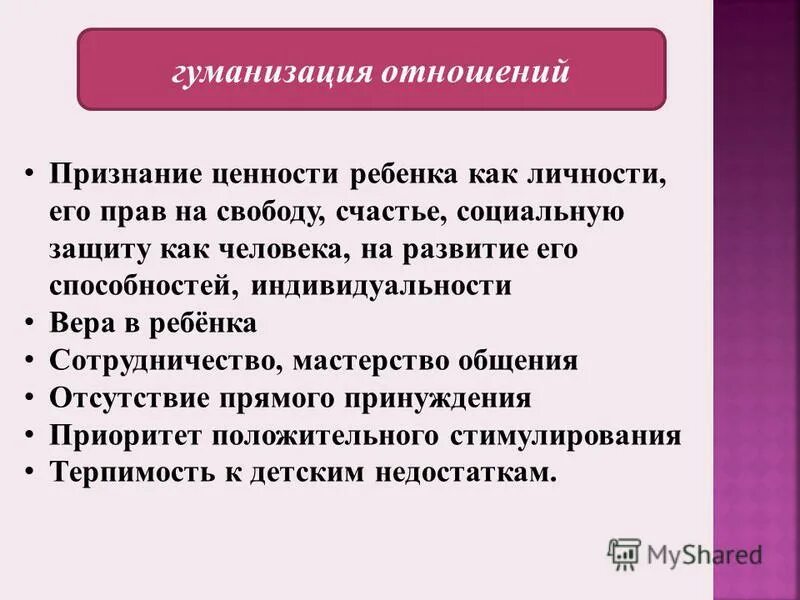 гуманизация отношений

• Признание ценности ребенка как личности, его прав на свободу, счастье, социальную защиту как человека, на развитие его способностей, индивидуальности
• Вера в ребёнка
• Сотрудничество, мастерство общения
• Отсутствие прямого принуждения
• Приоритет положительного стимулирования
• Терпимость к детским недостаткам.

MyShared